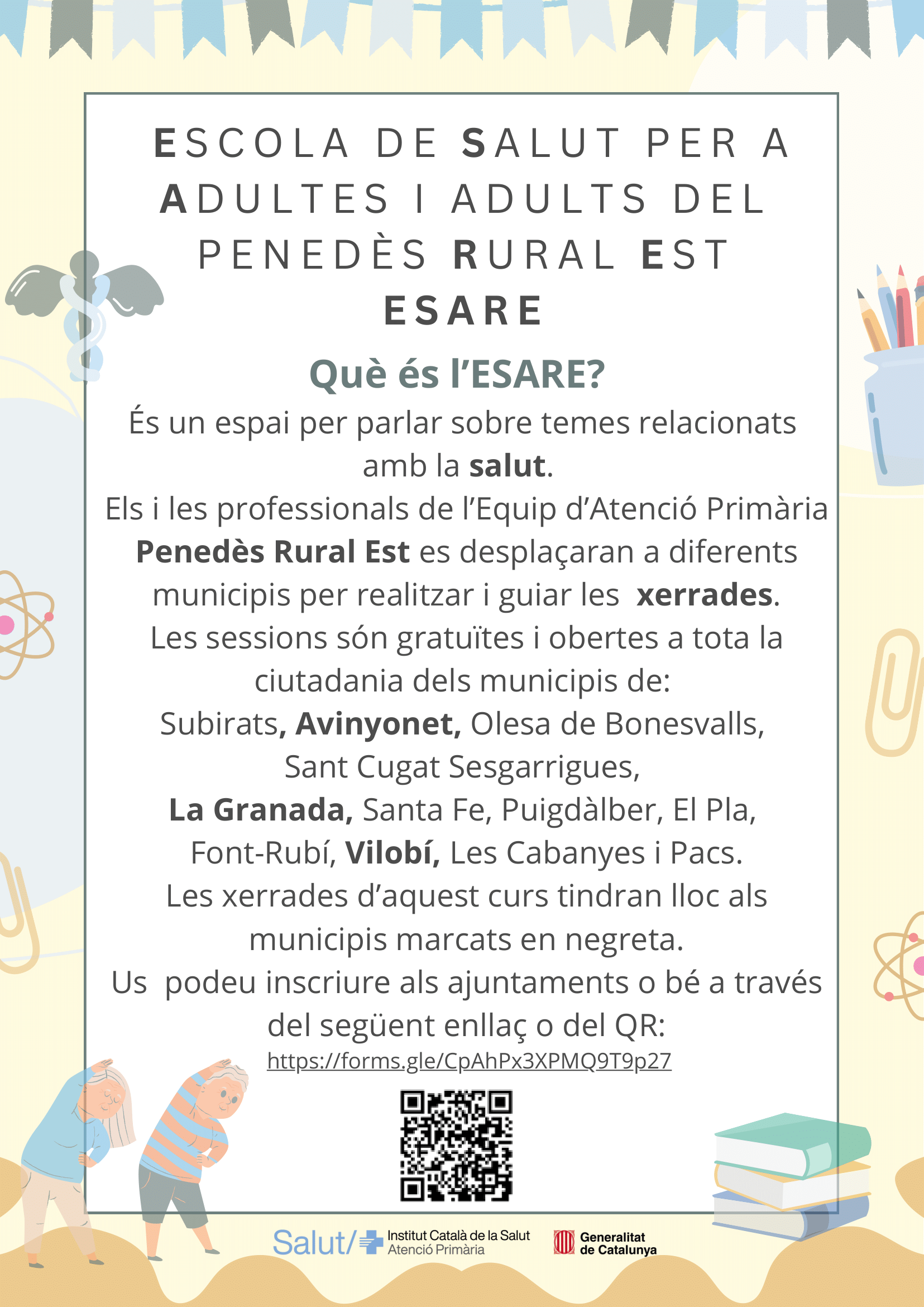 ESCOLA DE SALUT PER A ADULTES I ADULTS DEL PENEDÈS RURAL EST
ESARE

Què és l'ESARE?

És un espai per parlar sobre temes relacionats amb la salut.
Els i les professionals de l'Equip d'Atenció Primària Penedès Rural Est es desplaçaran a diferents municipis per realitzar i guiar les xerrades.
Les sessions són gratuïtes i obertes a tota la ciutadania dels municipis de:
Subirats, Avinyonet, Olesa de Bonesvalls, Sant Cugat Sesgarrigues, La Granada, Santa Fe, Puigdàlber, El Pla, Font-Rubí, Vilobí, Les Cabanyes i Pacs.
Les xerrades d'aquest curs tindran lloc als municipis marcats en negreta.
Us podeu inscriure als ajuntaments o bé a través del següent enllaç o del QR:
https://forms.gle/CpAhPx3XPMQ9T9p27

Salut/ Institut Català de la Salut Atenció Primària
Generalitat de Catalunya